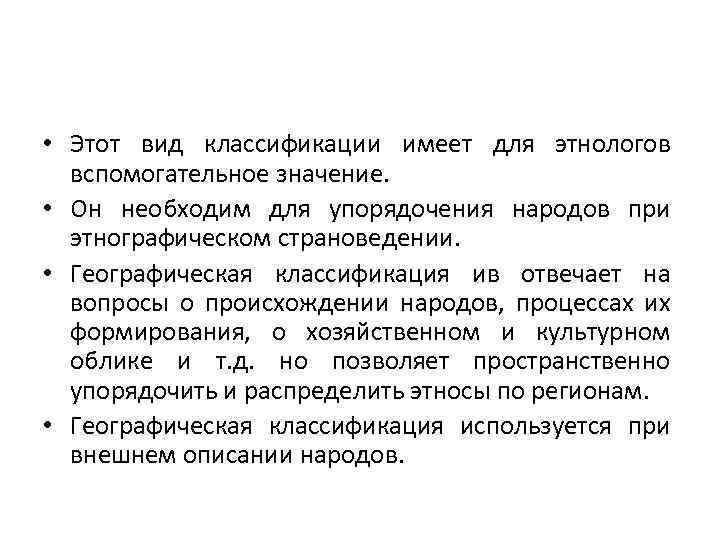 • Этот вид классификации имеет для этнологов вспомогательное значение.

• Он необходим для упорядочения народов при этнографическом страноведении.

• Географическая классификация ив отвечает на вопросы о происхождении народов, процессах их формирования, о хозяйственном и культурном облике и т.д. но позволяет пространственно упорядочить и распределить этносы по регионам.

• Географическая классификация используется при внешнем описании народов.